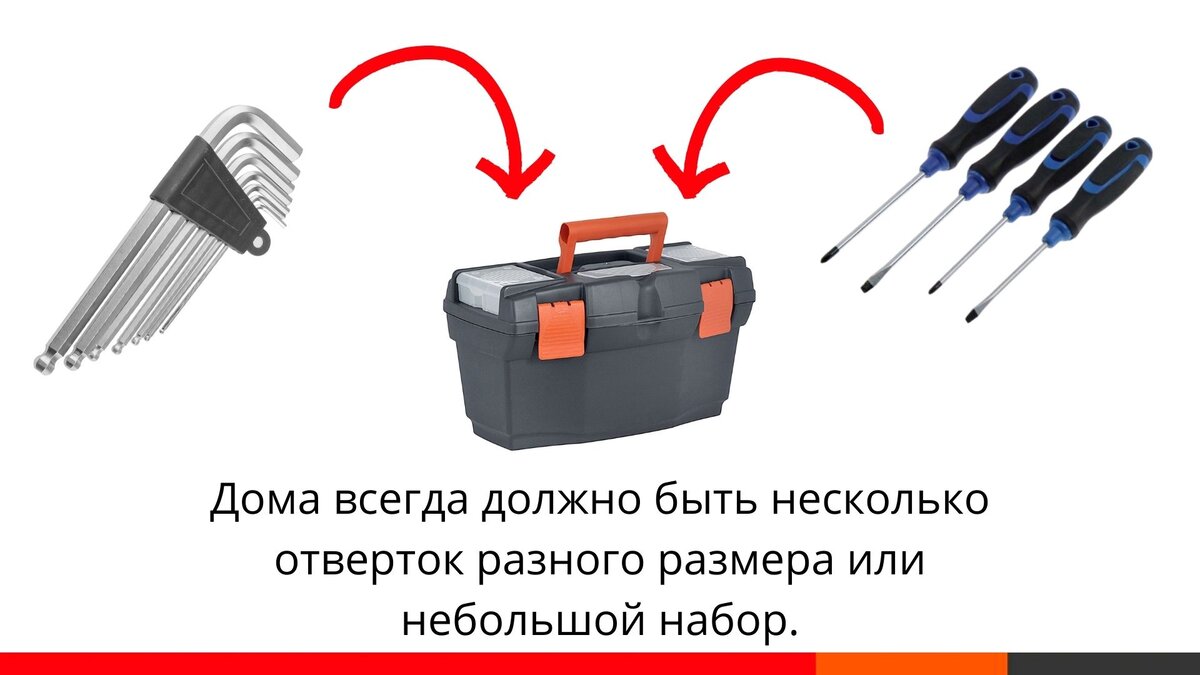 Дома всегда должно быть несколько отверток разного размера или небольшой набор.